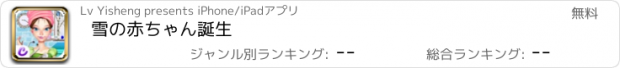 Lv Yisheng presents iPhone/iPadアプリ

無料

雪の赤ちゃん誕生

ジャンル別ランキング: --

総合ランキング: --